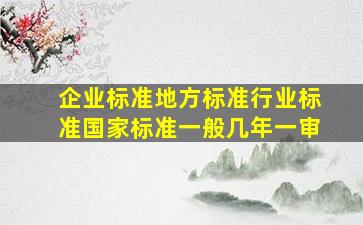 企业标准地方标准行业标准国家标准一般几年一审